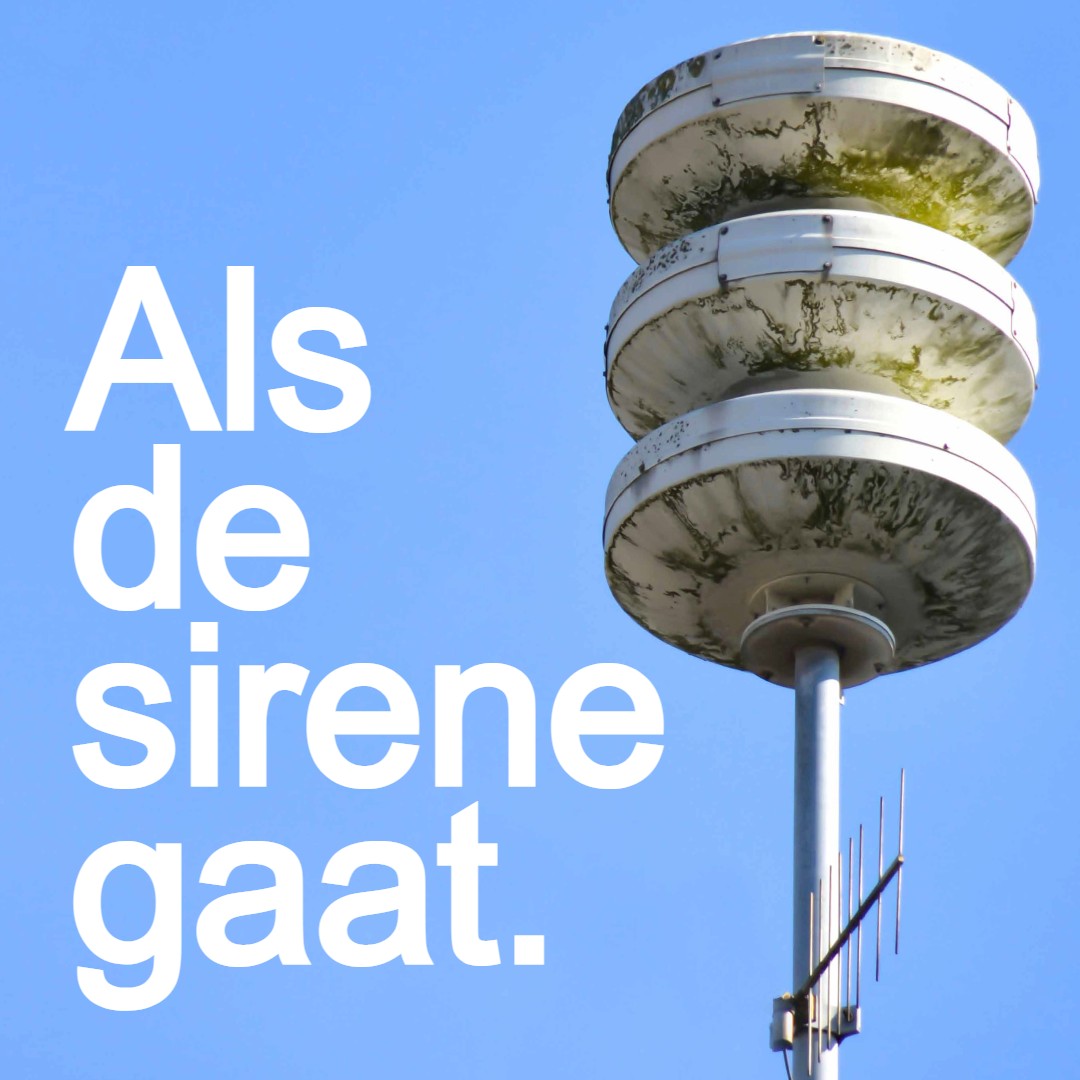 Als
de
sirene
gaat.